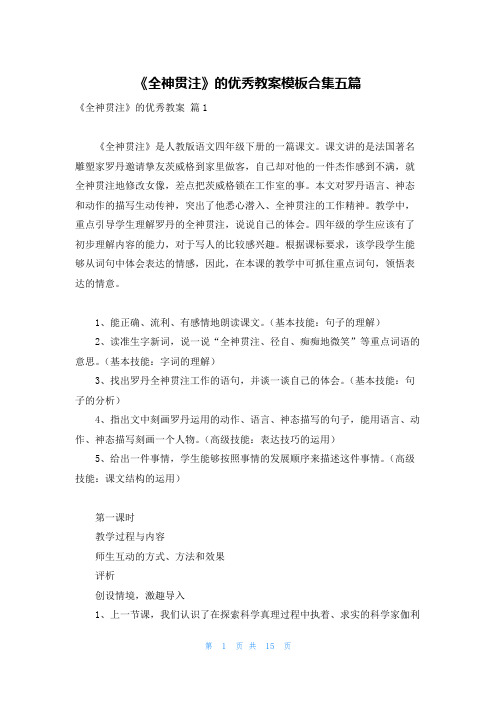 《全神贯注》的优秀教案模板合集五篇

《全神贯注》的优秀教案 篇1

《全神贯注》是人教版语文四年级下册的一篇课文。课文讲的是法国著名雕塑家罗丹邀请挚友茨威格到家里做客，自己却对他的一件杰作感到不满，就全神贯注地修改女像，差点把茨威格锁在工作室的事。本文对罗丹语言、神态和动作的描写生动传神，突出了他悉心潜入、全神贯注的工作精神。教学中，重点引导学生理解罗丹的全神贯注，说说自己的体会。四年级的学生应该有了初步理解内容的能力，对于写人的比较感兴趣。根据课标要求，该学段学生能够从词句中体会表达的情感，因此，在本课的教学中可抓住重点词句，领悟表达的情意。

1、能正确、流利、有感情地朗读课文。（基本技能：句子的理解）

2、读准生字新词，说一说“全神贯注、径自、痴痴地微笑”等重点词语的意思。（基本技能：字词的理解）

3、找出罗丹全神贯注工作的语句，并谈一谈自己的体会。（基本技能：句子的分析）

4、指出文中刻画罗丹运用的动作、语言、神态描写的句子，能用语言、动作、神态描写刻画一个人物。（高级技能：表达技巧的运用）

5、给出一件事情，学生能够按照事情的发展顺序来描述这件事情。（高级技能：课文结构的运用）

第一课时

教学过程与内容

师生互动的方式、方法和效果

评析

创设情境，激趣导入

1、上一节课，我们认识了在探索科学真理过程中执着、求实的科学家伽利

第 1 页 共 15 页